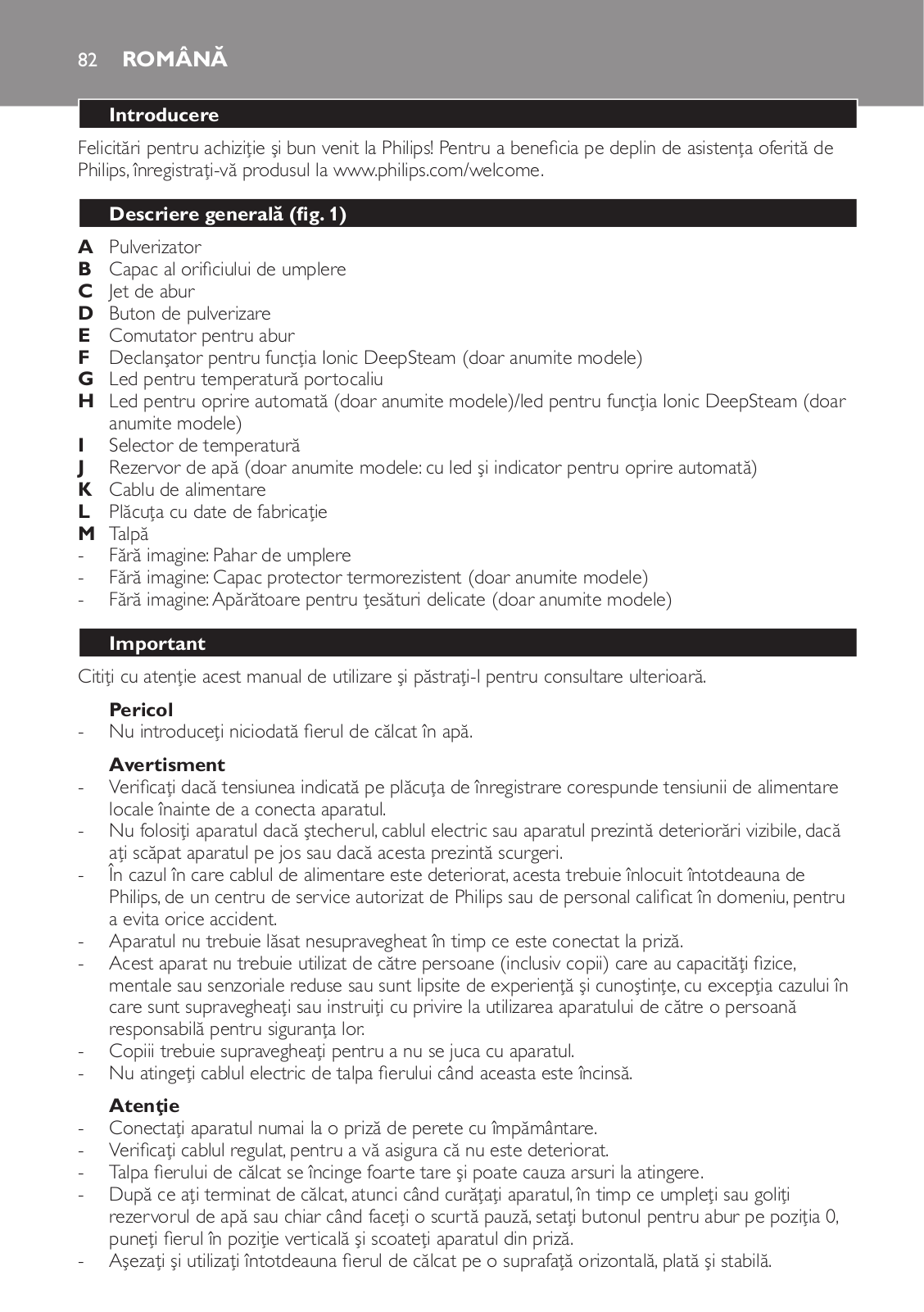 82 ROMÂNĂ

Introducere

Felicitări pentru achiziţie şi bun venit la Philips! Pentru a beneficia pe deplin de asistenţa oferită de Philips, înregistraţi-vă produsul la www.philips.com/welcome.

Descriere generală (fig. 1)

A Pulverizator
B Capac al orificiului de umplere
C Jet de abur
D Buton de pulverizare
E Comutator pentru abur
F Declanşator pentru funcţia Ionic DeepSteam (doar anumite modele)
G Led pentru temperatură portocaliu
H Led pentru oprire automată (doar anumite modele)/led pentru funcţia Ionic DeepSteam (doar anumite modele)
I Selector de temperatură
J Rezervor de apă (doar anumite modele: cu led şi indicator pentru oprire automată)
K Cablu de alimentare
L Plăcuţa cu date de fabricaţie
M Talpă
- Fără imagine: Pahar de umplere
- Fără imagine: Capac protector termorezistent (doar anumite modele)
- Fără imagine: Apărătoare pentru ţesături delicate (doar anumite modele)

Important

Citiţi cu atenţie acest manual de utilizare şi păstraţi-l pentru consultare ulterioară.

Pericol
- Nu introduceţi niciodată fierul de călcat în apă.

Avertisment
- Verificaţi dacă tensiunea indicată pe plăcuţa de înregistrare corespunde tensiunii de alimentare locale înainte de a conecta aparatul.
- Nu folosiţi aparatul dacă ştecherul, cablul electric sau aparatul prezintă deteriorări vizibile, dacă aţi scăpat aparatul pe jos sau dacă acesta prezintă scurgeri.
- În cazul în care cablul de alimentare este deteriorat, acesta trebuie înlocuit întotdeauna de Philips, de un centru de service autorizat de Philips sau de personal calificat în domeniu, pentru a evita orice accident.
- Aparatul nu trebuie lăsat nesupravegheat în timp ce este conectat la priză.
- Acest aparat nu trebuie utilizat de către persoane (inclusiv copii) care au capacităţi fizice, mentale sau senzoriale reduse sau sunt lipsite de experienţă şi cunoştinţe, cu excepţia cazului în care sunt supravegheaţi sau instruiţi cu privire la utilizarea aparatului de către o persoană responsabilă pentru siguranţa lor.
- Copiii trebuie supravegheaţi pentru a nu se juca cu aparatul.
- Nu atingeţi cablul electric de talpa fierului când aceasta este încinsă.

Atenţie
- Conectaţi aparatul numai la o priză de perete cu împământare.
- Verificaţi cablul regulat, pentru a vă asigura că nu este deteriorat.
- Talpa fierului de călcat se încinge foarte tare şi poate cauza arsuri la atingere.
- După ce aţi terminat de călcat, atunci când curăţaţi aparatul, în timp ce umpleţi sau goliţi rezervorul de apă sau chiar când faceţi o scurtă pauză, setaţi butonul pentru abur pe poziţia 0, puneţi fierul în poziţie verticală şi scoateţi aparatul din priză.
- Aşezaţi şi utilizaţi întotdeauna fierul de călcat pe o suprafaţă orizontală, plată şi stabilă.